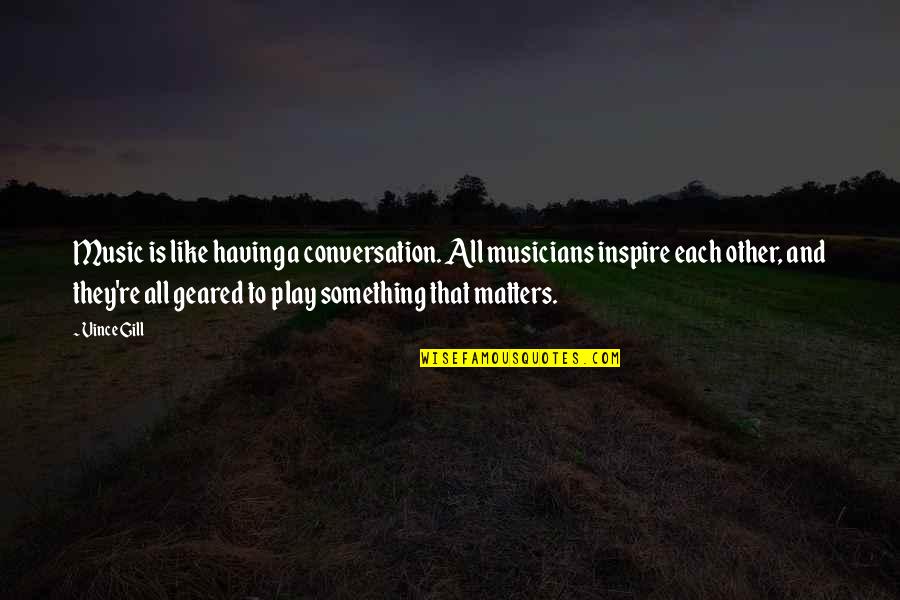 Music is like having a conversation. All musicians inspire each other, and they're all geared to play something that matters.

~ Vince Gill

WISEFAMOUSQUOTES.COM